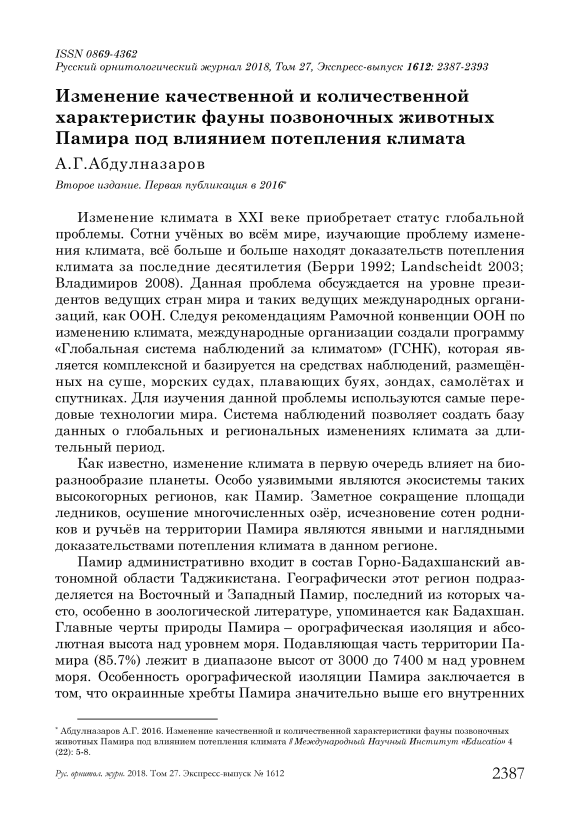 ISSN 0869-4362
Русский орнитологический журнал 2018, Том 27, Экспресс-выпуск 1612: 2387-2393

Изменение качественной и количественной характеристик фауны позвоночных животных Памира под влиянием потепления климата

А.Г.Абдулназаров

Второе издание. Первая публикация в 2016*

Изменение климата в XXI веке приобретает статус глобальной проблемы. Сотни учёных во всём мире, изучающие проблему изменения климата, всё больше и больше находят доказательств потепления климата за последние десятилетия (Берри 1992; Landscheidt 2003; Владимиров 2008). Данная проблема обсуждается на уровне президентов ведущих стран мира и таких ведущих международных организаций, как ООН. Следуя рекомендациям Рамочной конвенции ООН по изменению климата, международные организации создали программу «Глобальная система наблюдений за климатом» (ГСНК), которая является комплексной и базируется на средствах наблюдений, размещённых на суше, морских судах, плавающих буях, зондах, самолётах и спутниках. Для изучения данной проблемы используются самые передовые технологии мира. Система наблюдений позволяет создать базу данных о глобальных и региональных изменениях климата за длительный период.

Как известно, изменение климата в первую очередь влияет на биоразнообразие планеты. Особо уязвимыми являются экосистемы таких высокогорных регионов, как Памир. Заметное сокращение площади ледников, осушение многочисленных озёр, исчезновение сотен родников и ручьёв на территории Памира являются явными и наглядными доказательствами потепления климата в данном регионе.

Памир административно входит в состав Горно-Бадахшанский автономной области Таджикистана. Географически этот регион подразделяется на Восточный и Западный Памир, последний из которых часто, особенно в зоологической литературе, упоминается как Бадахшан. Главные черты природы Памира – орографическая изоляция и абсолютная высота над уровнем моря. Подавляющая часть территории Памира (85.7%) лежит в диапазоне высот от 3000 до 7400 м над уровнем моря. Особенность орографической изоляции Памира заключается в том, что окраинные хребты Памира значительно выше его внутренних

* Абдулназаров А.Г. 2016. Изменение качественной и количественной характеристики фауны позвоночных животных Памира под влиянием потепления климата // Международный Научный Институт «Educatio» 4 (22): 5-8.

Рус. орнитол. журн. 2018. Том 27. Экспресс-выпуск № 1612 2387